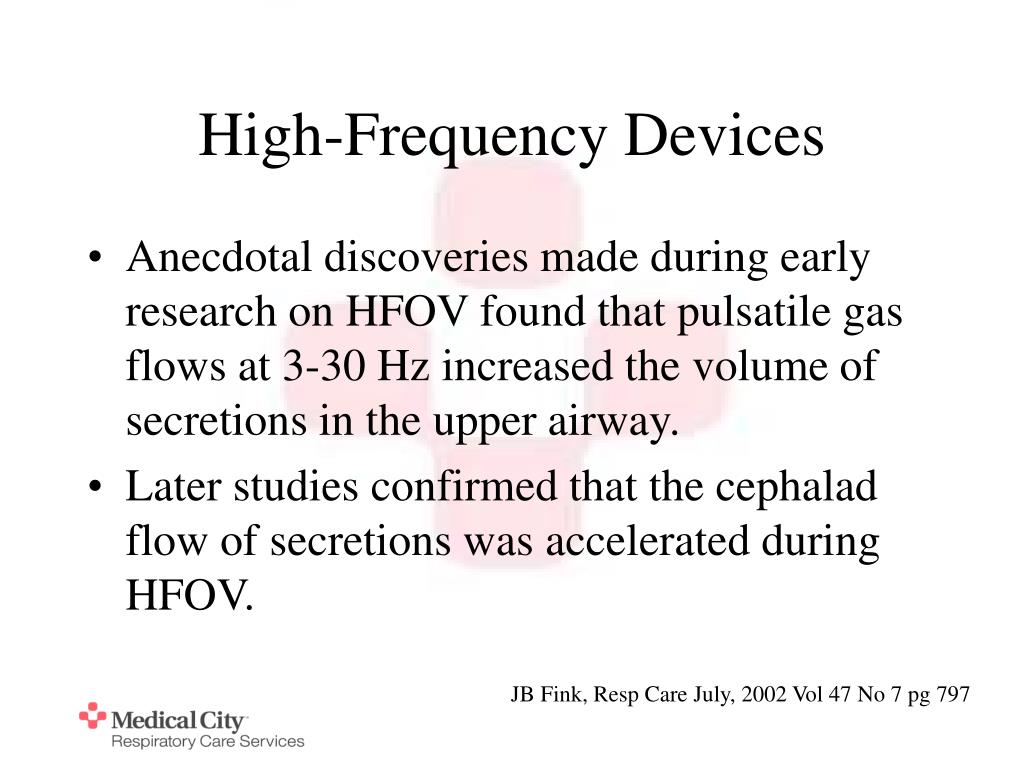 High-Frequency Devices

• Anecdotal discoveries made during early research on HFOV found that pulsatile gas flows at 3-30 Hz increased the volume of secretions in the upper airway.

• Later studies confirmed that the cephalad flow of secretions was accelerated during HFOV.

JB Fink, Resp Care July, 2002 Vol 47 No 7 pg 797

Medical City
Respiratory Care Services